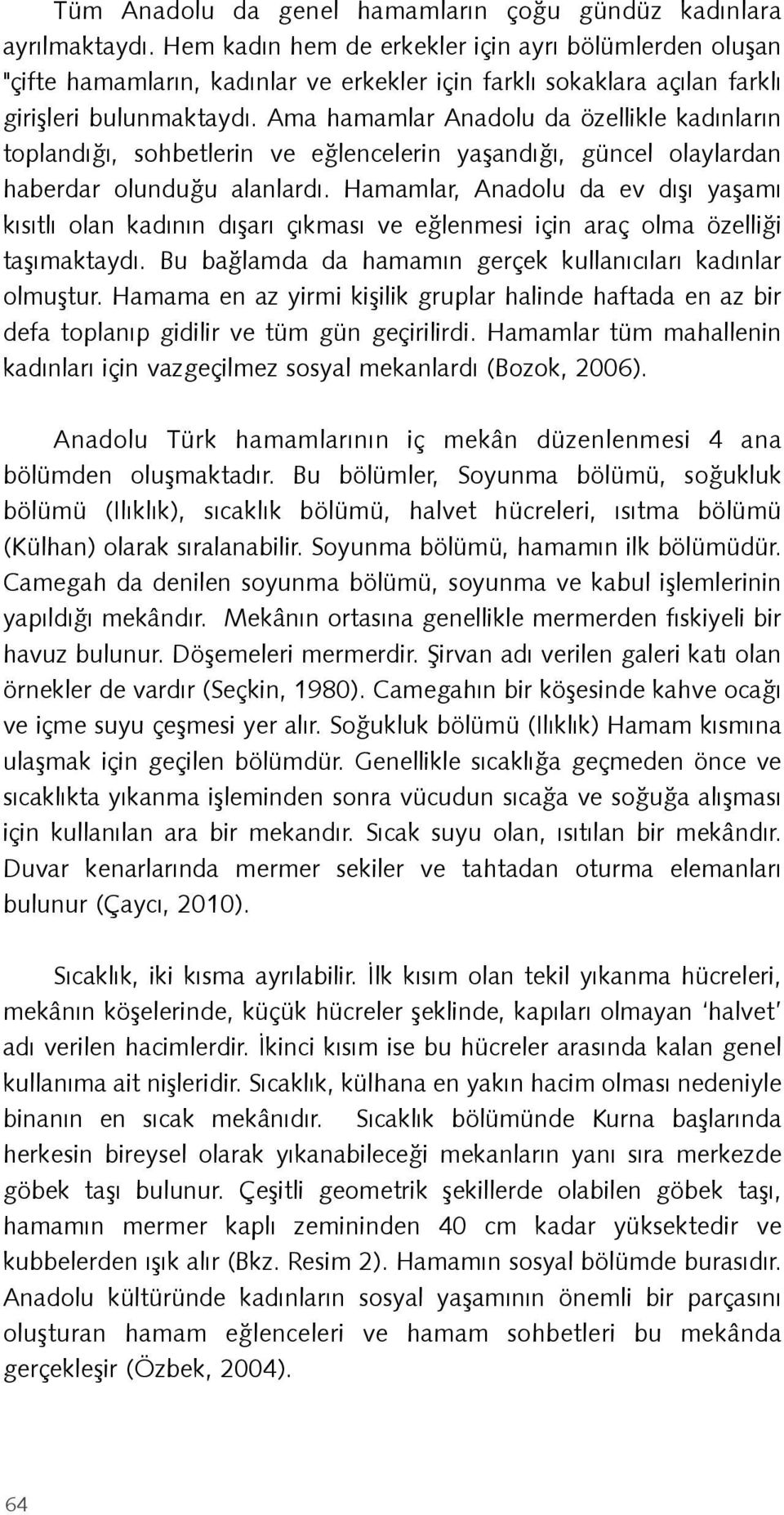 Tüm Anadolu da genel hamamların çoğu gündüz kadınlara ayrılmaktaydı. Hem kadın hem de erkekler için ayrı bölümlerden oluşan "çifte hamamların, kadınlar ve erkekler için farklı sokaklara açılan farklı girişleri bulunmaktaydı. Ama hamamlar Anadolu da özellikle kadınların toplandığı, sohbetlerin ve eğlencelerin yaşandığı, güncel olaylardan haberdar olunduğu alanlardı. Hamamlar, Anadolu da ev dışı yaşamı kısıtlı olan kadının dışarı çıkması ve eğlenmesi için araç olma özelliği taşımaktaydı. Bu bağlamda da hamamın gerçek kullanıcıları kadınlar olmuştur. Hamama en az yirmi kişilik gruplar halinde haftada en az bir defa toplanıp gidilir ve tüm gün geçirilirdi. Hamamlar tüm mahallenin kadınları için vazgeçilmez sosyal mekanlardı (Bozok, 2006).

Anadolu Türk hamamlarının iç mekân düzenlenmesi 4 ana bölümden oluşmaktadır. Bu bölümler, Soyunma bölümü, soğukluk bölümü (Ilıklık), sıcaklık bölümü, halvet hücreleri, ısıtma bölümü (Külhan) olarak sıralanabilir. Soyunma bölümü, hamamın ilk bölümüdür. Camegah da denilen soyunma bölümü, soyunma ve kabul işlemlerinin yapıldığı mekândır. Mekânın ortasına genellikle mermerden fıskiyeli bir havuz bulunur. Döşemeleri mermerdir. Şirvan adı verilen galeri katı olan örnekler de vardır (Seçkin, 1980). Camegahın bir köşesinde kahve ocağı ve içme suyu çeşmesi yer alır. Soğukluk bölümü (Ilıklık) Hamam kısmına ulaşmak için geçilen bölümdür. Genellikle sıcaklığa geçmeden önce ve sıcaklıkta yıkanma işleminden sonra vücudun sıcağa ve soğuğa alışması için kullanılan ara bir mekandır. Sıcak suyu olan, ısıtılan bir mekândır. Duvar kenarlarında mermer sekiler ve tahtadan oturma elemanları bulunur (Çaycı, 2010).

Sıcaklık, iki kısma ayrılabilir. İlk kısım olan tekil yıkanma hücreleri, mekânın köşelerinde, küçük hücreler şeklinde, kapıları olmayan 'halvet' adı verilen hacimlerdir. İkinci kısım ise bu hücreler arasında kalan genel kullanıma ait nişleridir. Sıcaklık, külhana en yakın hacim olması nedeniyle binanın en sıcak mekânıdır. Sıcaklık bölümünde Kurna başlarında herkesin bireysel olarak yıkanabileceği mekanların yanı sıra merkezde göbek taşı bulunur. Çeşitli geometrik şekillerde olabilen göbek taşı, hamamın mermer kaplı zemininden 40 cm kadar yüksektedir ve kubbelerden ışık alır (Bkz. Resim 2). Hamamın sosyal bölümde burasıdır. Anadolu kültüründe kadınların sosyal yaşamının önemli bir parçasını oluşturan hamam eğlenceleri ve hamam sohbetleri bu mekânda gerçekleşir (Özbek, 2004).

64